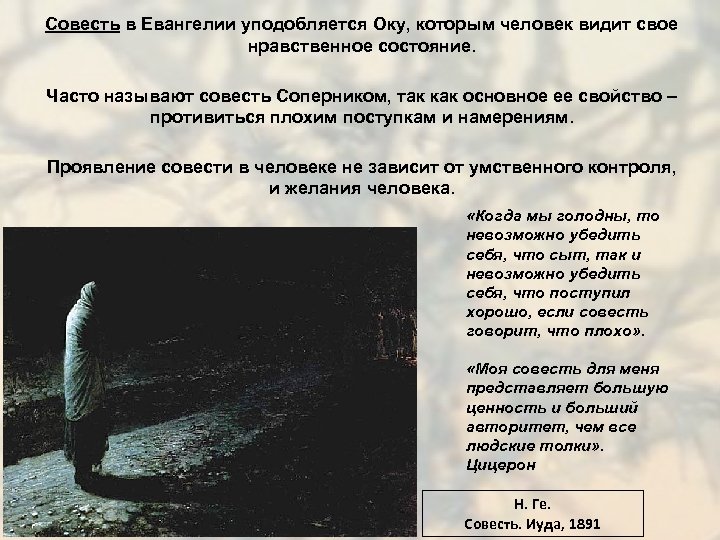 Совесть в Евангелии уподобляется Оку, которым человек видит свое нравственное состояние.

Часто называют совесть Соперником, так как основное ее свойство – противиться плохим поступкам и намерениям.

Проявление совести в человеке не зависит от умственного контроля, и желания человека.

«Когда мы голодны, то невозможно убедить себя, что сыт, так и невозможно убедить себя, что поступил хорошо, если совесть говорит, что плохо».

«Моя совесть для меня представляет большую ценность и больший авторитет, чем все людские толки».
Цицерон

Н. Ге.
Совесть. Иуда, 1891